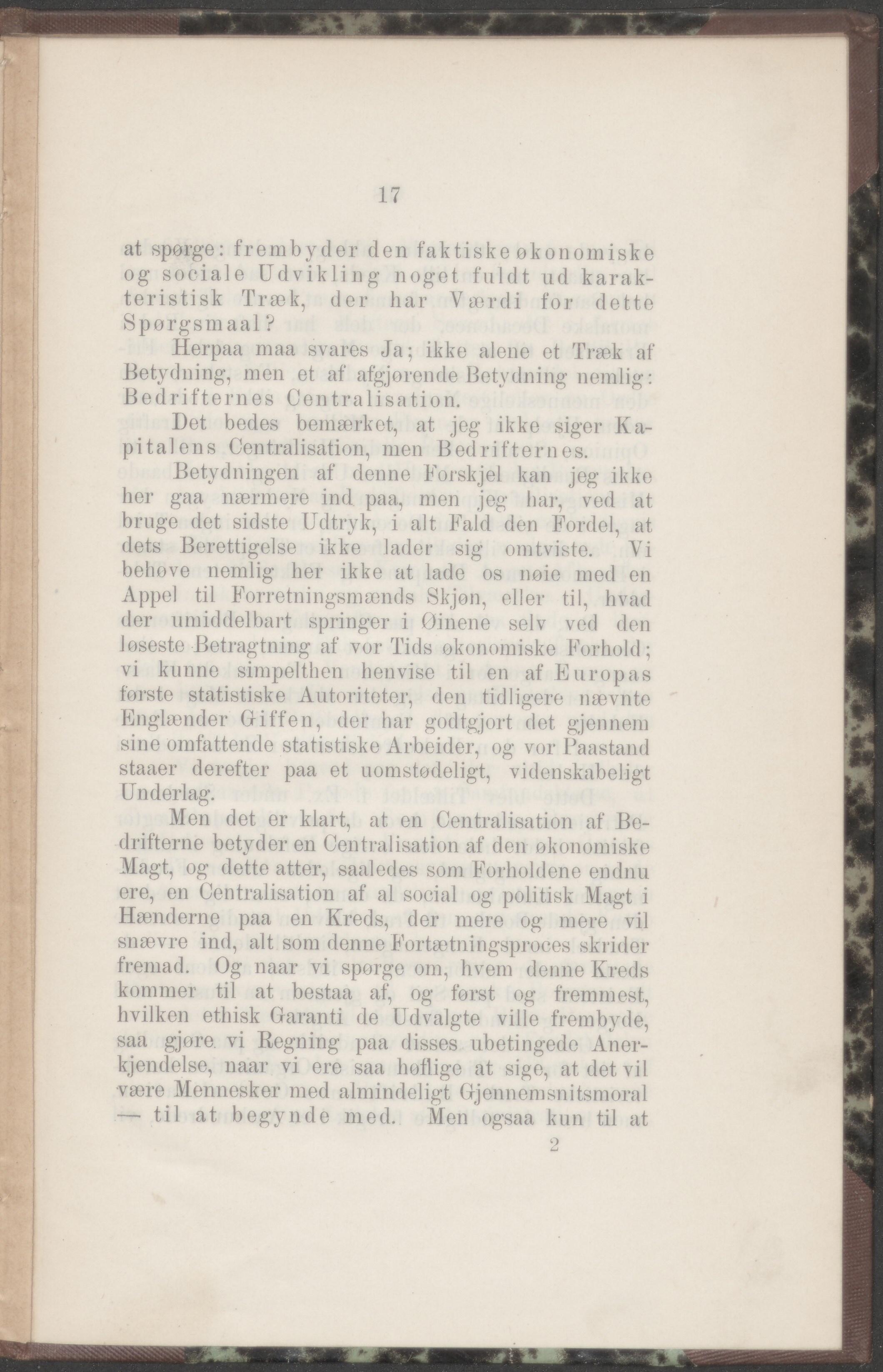 17

at spørge: frembyder den faktiske økonomiske og sociale Udvikling noget fuldt ud karakteristisk Træk, der har Værdi for dette Spørgsmaal?

Herpaa maa svares Ja; ikke alene et Træk af Betydning, men et af afgjørende Betydning nemlig: Bedrifternes Centralisation.

Det bedes bemærket, at jeg ikke siger Kapitalens Centralisation, men Bedrifternes.

Betydningen af denne Forskjel kan jeg ikke her gaa nærmere ind paa, men jeg har, ved at bruge det sidste Udtryk, i alt Fald den Fordel, at dets Berettigelse ikke lader sig omtviste. Vi behøve nemlig her ikke at lade os nøie med en Appel til Forretningsmænds Skjøn, eller til, hvad der umiddelbart springer i Øinene selv ved den løseste Betragtning af vor Tids økonomiske Forhold; vi kunne simpelthen henvise til en af Europas første statistiske Autoriteter, den tidligere nævnte Englænder Giffen, der har godtgjort det gjennem sine omfattende statistiske Arbeider, og vor Paastand staaer derefter paa et uomstødeligt, videnskabeligt Underlag.

Men det er klart, at en Centralisation af Bedrifterne betyder en Centralisation af den økonomiske Magt, og dette atter, saaledes som Forholdene endnu ere, en Centralisation af al social og politisk Magt i Hænderne paa en Kreds, der mere og mere vil snævre ind, alt som denne Fortætningsproces skrider fremad. Og naar vi spørge om, hvem denne Kreds kommer til at bestaa af, og først og fremmest, hvilken ethisk Garanti de Udvalgte ville frembyde, saa gjøre vi Regning paa disses ubetingede Anerkjendelse, naar vi ere saa høflige at sige, at det vil være Mennesker med almindeligt Gjennemsnitsmoral — til at begynde med. Men ogsaa kun til at

2